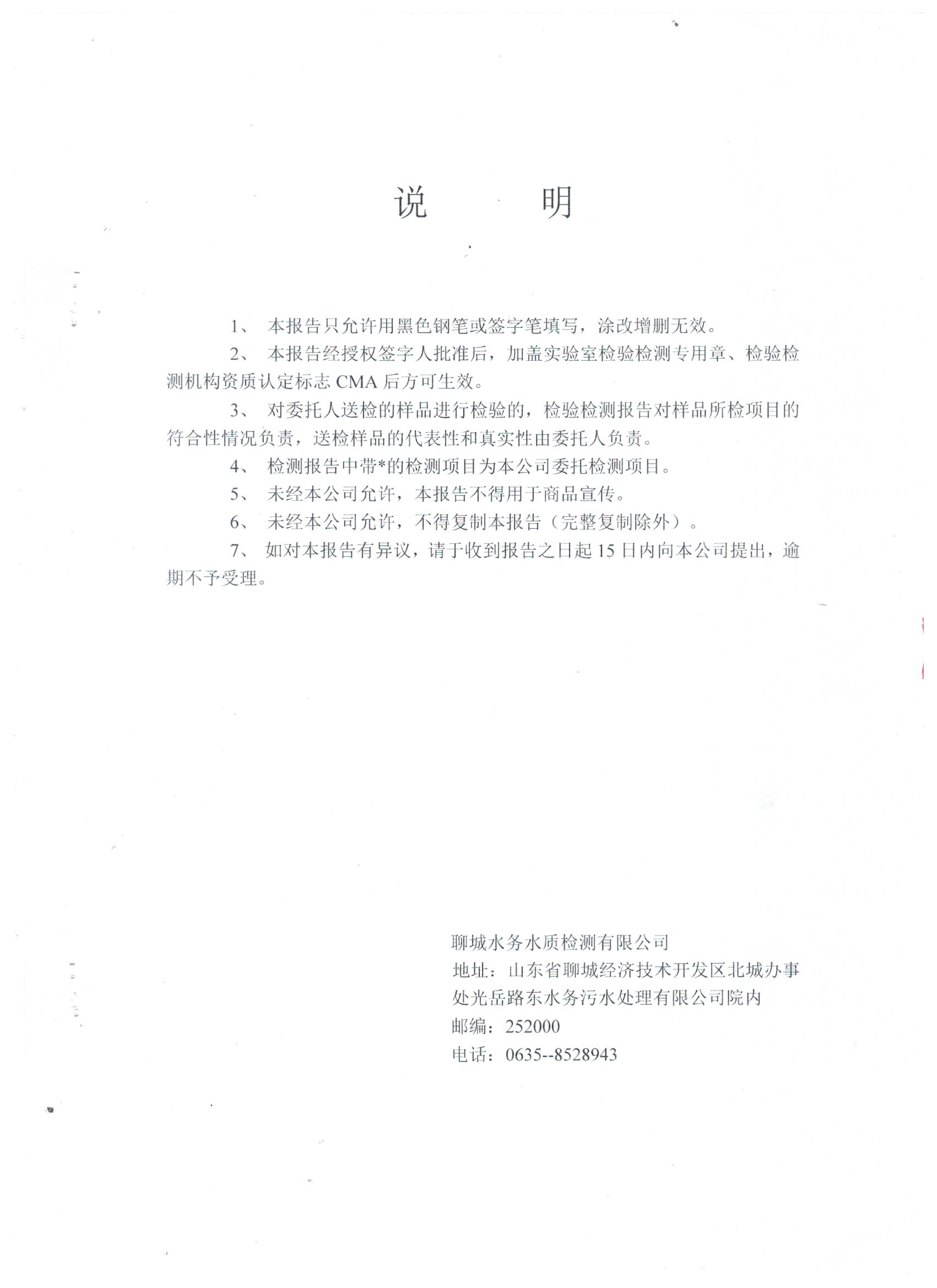 说　　明

1、 本报告只允许用黑色钢笔或签字笔填写，涂改增删无效。

2、 本报告经授权签字人批准后，加盖实验室检验检测专用章、检验检测机构资质认定标志 CMA 后方可生效。

3、 对委托人送检的样品进行检验的，检验检测报告对样品所检项目的符合性情况负责，送检样品的代表性和真实性由委托人负责。

4、 检测报告中带*的检测项目为本公司委托检测项目。

5、 未经本公司允许，本报告不得用于商品宣传。

6、 未经本公司允许，不得复制本报告（完整复制除外）。

7、 如对本报告有异议，请于收到报告之日起 15 日内向本公司提出，逾期不予受理。

聊城水务水质检测有限公司
地址：山东省聊城经济技术开发区北城办事处光岳路东水务污水处理有限公司院内
邮编：252000
电话：0635--8528943